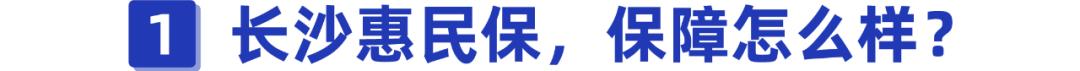 1 长沙惠民保，保障怎么样？